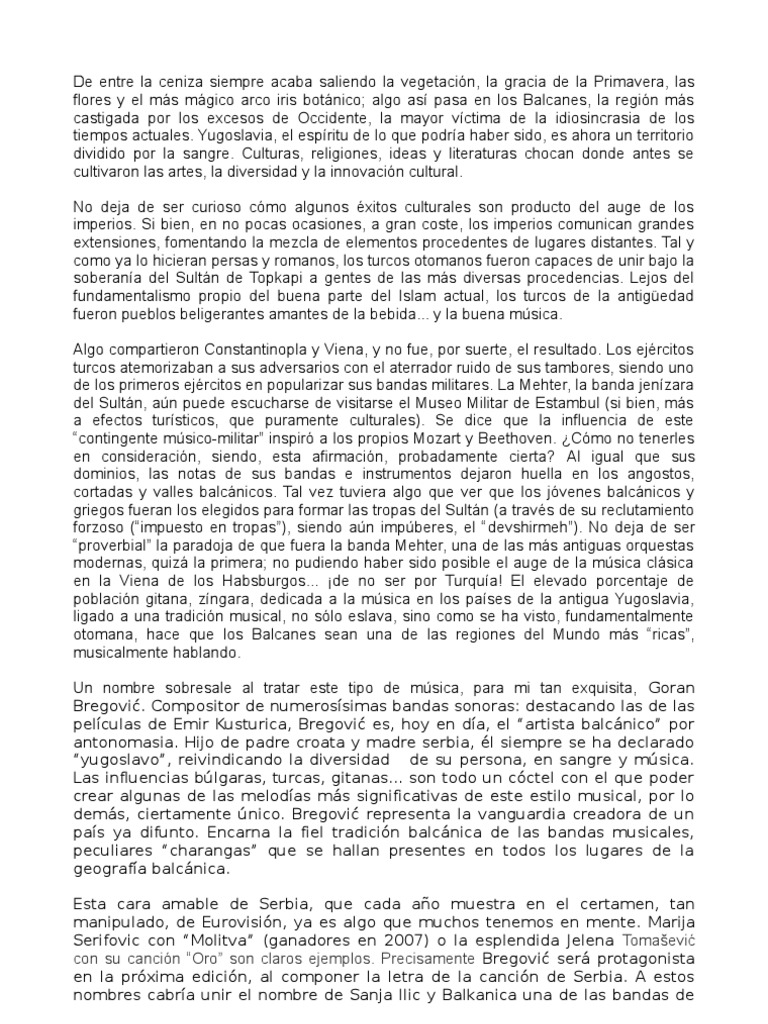 De entre la ceniza siempre acaba saliendo la vegetación, la gracia de la Primavera, las flores y el más mágico arco iris botánico; algo así pasa en los Balcanes, la región más castigada por los excesos de Occidente, la mayor víctima de la idiosincrasia de los tiempos actuales. Yugoslavia, el espíritu de lo que podría haber sido, es ahora un territorio dividido por la sangre. Culturas, religiones, ideas y literaturas chocan donde antes se cultivaron las artes, la diversidad y la innovación cultural.

No deja de ser curioso cómo algunos éxitos culturales son producto del auge de los imperios. Si bien, en no pocas ocasiones, a gran coste, los imperios comunican grandes extensiones, fomentando la mezcla de elementos procedentes de lugares distantes. Tal y como ya lo hicieran persas y romanos, los turcos otomanos fueron capaces de unir bajo la soberanía del Sultán de Topkapi a gentes de las más diversas procedencias. Lejos del fundamentalismo propio del buena parte del Islam actual, los turcos de la antigüedad fueron pueblos beligerantes amantes de la bebida... y la buena música.

Algo compartieron Constantinopla y Viena, y no fue, por suerte, el resultado. Los ejércitos turcos atemorizaban a sus adversarios con el aterrador ruido de sus tambores, siendo uno de los primeros ejércitos en popularizar sus bandas militares. La Mehter, la banda jenízara del Sultán, aún puede escucharse de visitarse el Museo Militar de Estambul (si bien, más a efectos turísticos, que puramente culturales). Se dice que la influencia de este "contingente músico-militar" inspiró a los propios Mozart y Beethoven. ¿Cómo no tenerles en consideración, siendo, esta afirmación, probadamente cierta? Al igual que sus dominios, las notas de sus bandas e instrumentos dejaron huella en los angostos, cortadas y valles balcánicos. Tal vez tuviera algo que ver que los jóvenes balcánicos y griegos fueran los elegidos para formar las tropas del Sultán (a través de su reclutamiento forzoso ("impuesto en tropas"), siendo aún impúberes, el "devshirmeh"). No deja de ser "proverbial" la paradoja de que fuera la banda Mehter, una de las más antiguas orquestas modernas, quizá la primera; no pudiendo haber sido posible el auge de la música clásica en la Viena de los Habsburgos... ¡de no ser por Turquía! El elevado porcentaje de población gitana, zíngara, dedicada a la música en los países de la antigua Yugoslavia, ligado a una tradición musical, no sólo eslava, sino como se ha visto, fundamentalmente otomana, hace que los Balcanes sean una de las regiones del Mundo más "ricas", musicalmente hablando.

Un nombre sobresale al tratar este tipo de música, para mi tan exquisita, Goran Bregović. Compositor de numerosísimas bandas sonoras: destacando las de las películas de Emir Kusturica, Bregović es, hoy en día, el "artista balcánico" por antonomasia. Hijo de padre croata y madre serbia, él siempre se ha declarado "yugoslavo", reivindicando la diversidad de su persona, en sangre y música. Las influencias búlgaras, turcas, gitanas... son todo un cóctel con el que poder crear algunas de las melodías más significativas de este estilo musical, por lo demás, ciertamente único. Bregović representa la vanguardia creadora de un país ya difunto. Encarna la fiel tradición balcánica de las bandas musicales, peculiares "charangas" que se hallan presentes en todos los lugares de la geografía balcánica.

Esta cara amable de Serbia, que cada año muestra en el certamen, tan manipulado, de Eurovisión, ya es algo que muchos tenemos en mente. Marija Serifovic con "Molitva" (ganadores en 2007) o la esplendida Jelena Tomašević con su canción "Oro" son claros ejemplos. Precisamente Bregović será protagonista en la próxima edición, al componer la letra de la canción de Serbia. A estos nombres cabría unir el nombre de Sanja Ilic y Balkanica una de las bandas de